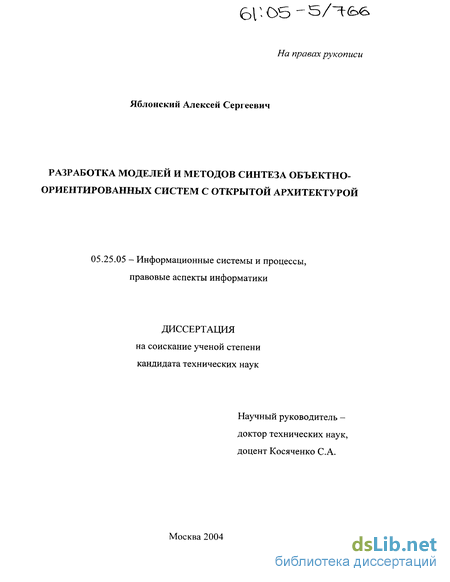 61:05-5/766

На правах рукописи

Яблонский Алексей Сергеевич

РАЗРАБОТКА МОДЕЛЕЙ И МЕТОДОВ СИНТЕЗА ОБЪЕКТНО-ОРИЕНТИРОВАННЫХ СИСТЕМ С ОТКРЫТОЙ АРХИТЕКТУРОЙ

05.25.05 – Информационные системы и процессы, правовые аспекты информатики

ДИССЕРТАЦИЯ
на соискание ученой степени
кандидата технических наук

Научный руководитель –
доктор технических наук,
доцент Косяченко С.А.

Москва 2004

dsLib.net
библиотека диссертаций